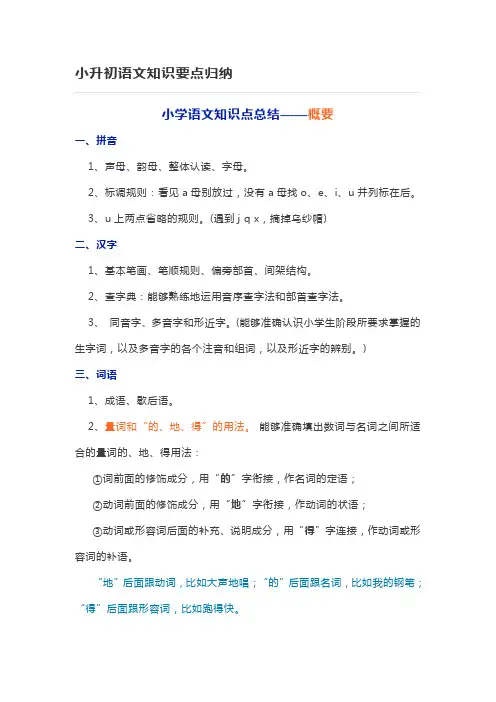 小升初语文知识要点归纳

小学语文知识点总结——概要

一、拼音

1、声母、韵母、整体认读、字母。

2、标调规则：看见 a 母别放过，没有 a 母找 o、e、i、u 并列标在后。

3、u 上两点省略的规则。(遇到 j q x，摘掉乌纱帽)

二、汉字

1、基本笔画、笔顺规则、偏旁部首、间架结构。

2、查字典：能够熟练地运用音序查字法和部首查字法。

3、 同音字、多音字和形近字。(能够准确认识小学生阶段所要求掌握的生字词，以及多音字的各个注音和组词，以及形近字的辨别。)

三、词语

1、成语、歇后语。

2、量词和“的、地、得”的用法。 能够准确填出数词与名词之间所适合的量词的、地、得用法：

①词前面的修饰成分，用“的”字衔接，作名词的定语；

②动词前面的修饰成分，用“地”字衔接，作动词的状语；

③动词或形容词后面的补充、说明成分，用“得”字连接，作动词或形容词的补语。

“地”后面跟动词，比如大声地唱；“的”后面跟名词，比如我的钢笔；“得”后面跟形容词，比如跑得快。